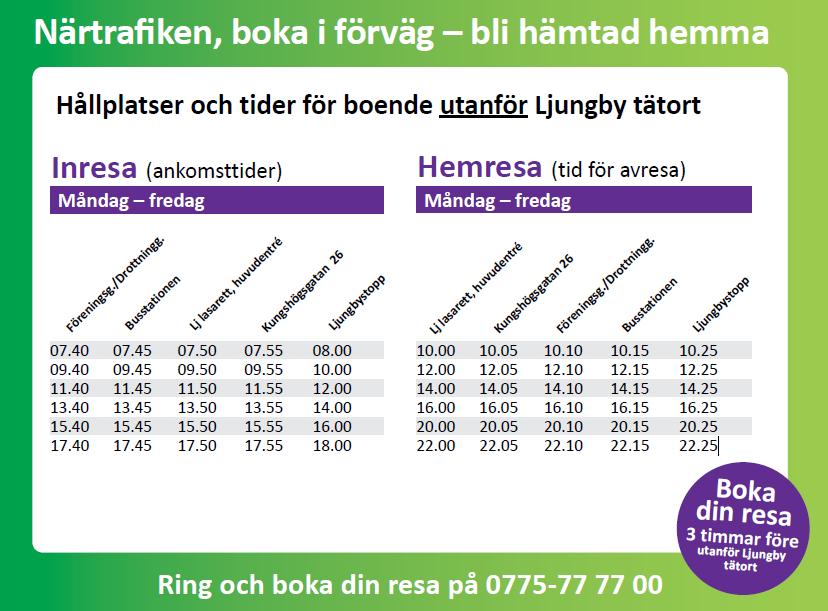 Närtrafiken, boka i förväg – bli hämtad hemma

Hållplatser och tider för boende utanför Ljungby tätort

Inresa (ankomsttider)

Måndag – fredag

| Föreningsg./Drottningg. | Busstationen | Lj lasarett, huvudentré | Kungshögsgatan 26 | Ljungbystopp |
|---|---|---|---|---|
| 07.40 | 07.45 | 07.50 | 07.55 | 08.00 |
| 09.40 | 09.45 | 09.50 | 09.55 | 10.00 |
| 11.40 | 11.45 | 11.50 | 11.55 | 12.00 |
| 13.40 | 13.45 | 13.50 | 13.55 | 14.00 |
| 15.40 | 15.45 | 15.50 | 15.55 | 16.00 |
| 17.40 | 17.45 | 17.50 | 17.55 | 18.00 |

Hemresa (tid för avresa)

Måndag – fredag

| Lj lasarett, huvudentré | Kungshögsgatan 26 | Föreningsg./Drottningg. | Busstationen | Ljungbystopp |
|---|---|---|---|---|
| 10.00 | 10.05 | 10.10 | 10.15 | 10.25 |
| 12.00 | 12.05 | 12.10 | 12.15 | 12.25 |
| 14.00 | 14.05 | 14.10 | 14.15 | 14.25 |
| 16.00 | 16.05 | 16.10 | 16.15 | 16.25 |
| 20.00 | 20.05 | 20.10 | 20.15 | 20.25 |
| 22.00 | 22.05 | 22.10 | 22.15 | 22.25 |

Boka din resa 3 timmar före utanför Ljungby tätort

Ring och boka din resa på 0775-77 77 00